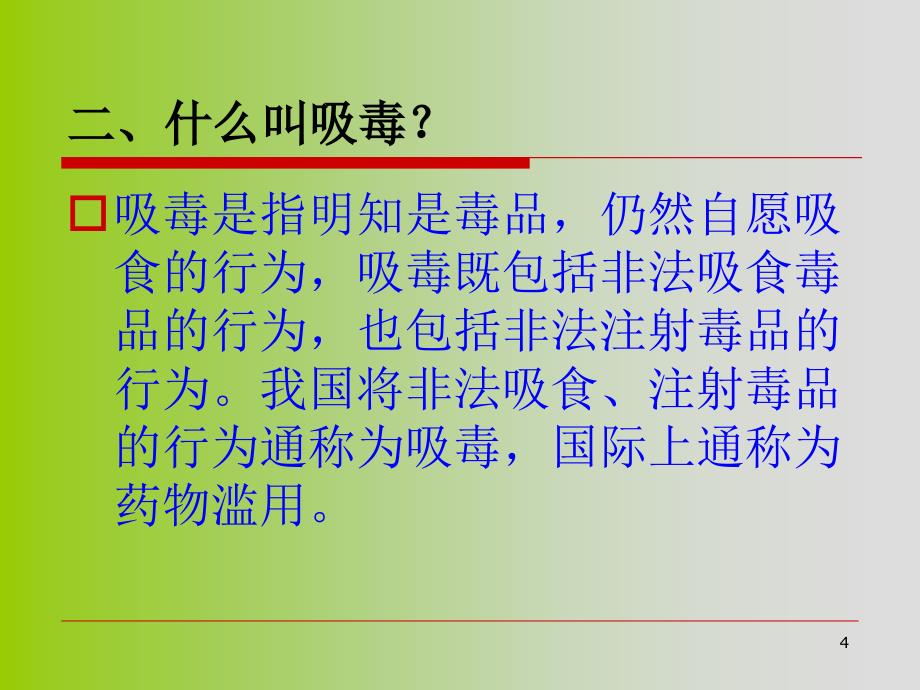 二、什么叫吸毒？

吸毒是指明知是毒品，仍然自愿吸食的行为，吸毒既包括非法吸食毒品的行为，也包括非法注射毒品的行为。我国将非法吸食、注射毒品的行为通称为吸毒，国际上通称为药物滥用。

4